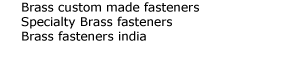 Brass custom made fasteners
Specialty Brass fasteners
Brass fasteners india